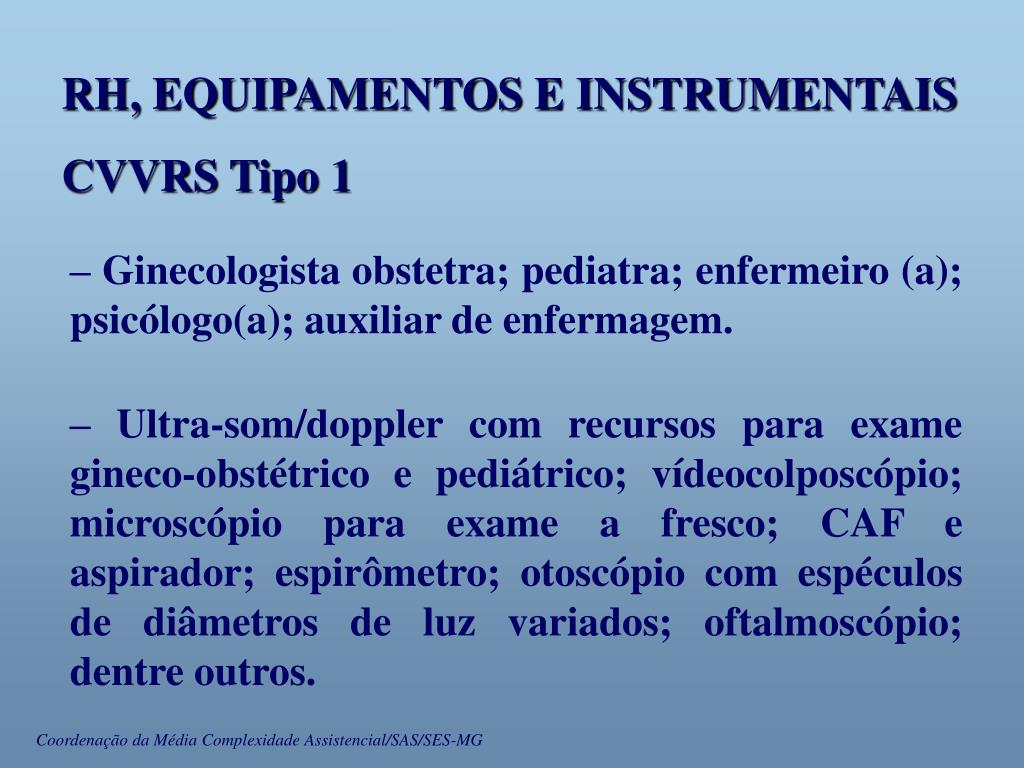 RH, EQUIPAMENTOS E INSTRUMENTAIS

CVVRS Tipo 1

– Ginecologista obstetra; pediatra; enfermeiro (a); psicólogo(a); auxiliar de enfermagem.

– Ultra-som/doppler com recursos para exame gineco-obstétrico e pediátrico; vídeocolposcópio; microscópio para exame a fresco; CAF e aspirador; espirômetro; otoscópio com espéculos de diâmetros de luz variados; oftalmoscópio; dentre outros.

Coordenação da Média Complexidade Assistencial/SAS/SES-MG